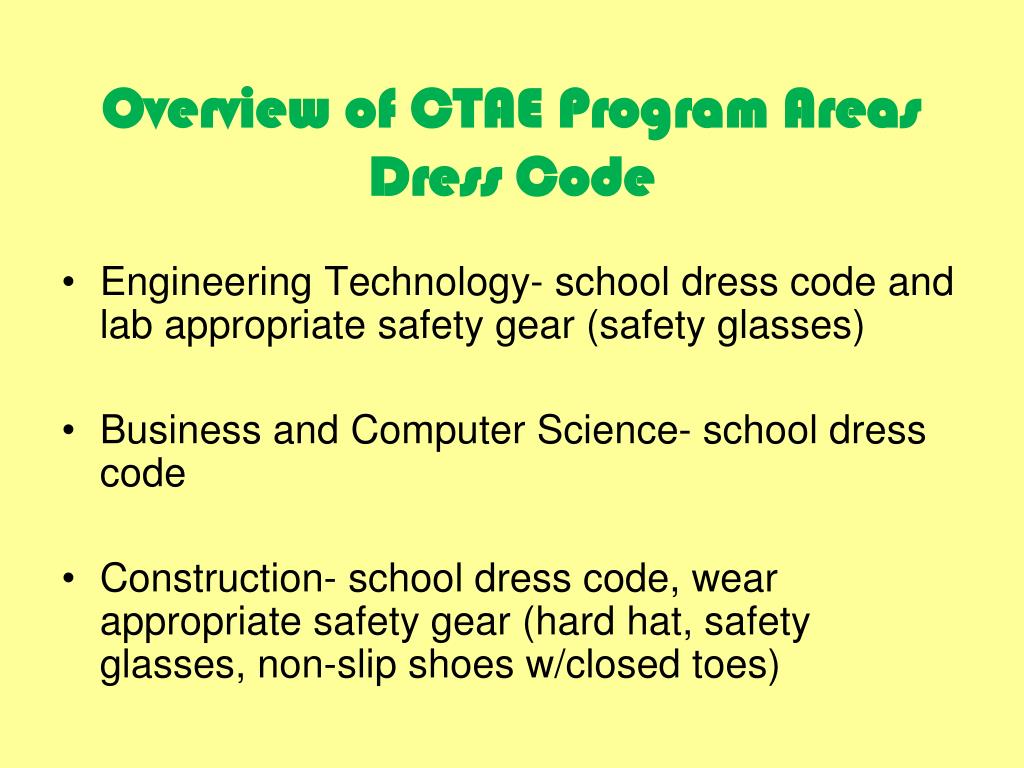 Overview of CTAE Program Areas
Dress Code

• Engineering Technology- school dress code and lab appropriate safety gear (safety glasses)

• Business and Computer Science- school dress code

• Construction- school dress code, wear appropriate safety gear (hard hat, safety glasses, non-slip shoes w/closed toes)